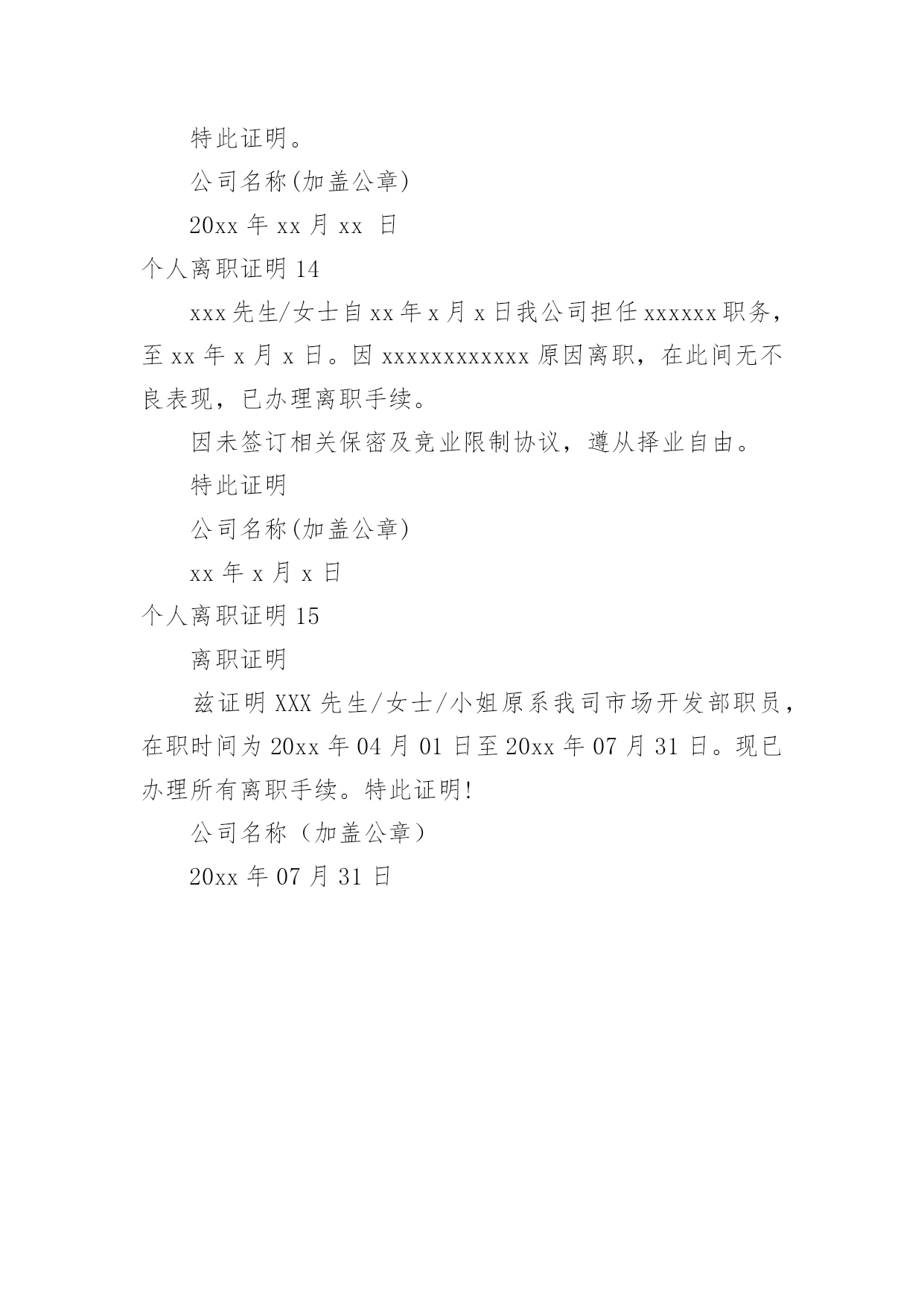 特此证明。

公司名称(加盖公章)

20xx 年 xx 月 xx 日

个人离职证明 14

xxx 先生/女士自 xx 年 x 月 x 日我公司担任 xxxxxx 职务，至 xx 年 x 月 x 日。因 xxxxxxxxxxxx 原因离职，在此间无不良表现，已办理离职手续。

因未签订相关保密及竞业限制协议，遵从择业自由。

特此证明

公司名称(加盖公章)

xx 年 x 月 x 日

个人离职证明 15

离职证明

兹证明 XXX 先生/女士/小姐原系我司市场开发部职员，在职时间为 20xx 年 04 月 01 日至 20xx 年 07 月 31 日。现已办理所有离职手续。特此证明!

公司名称（加盖公章）

20xx 年 07 月 31 日